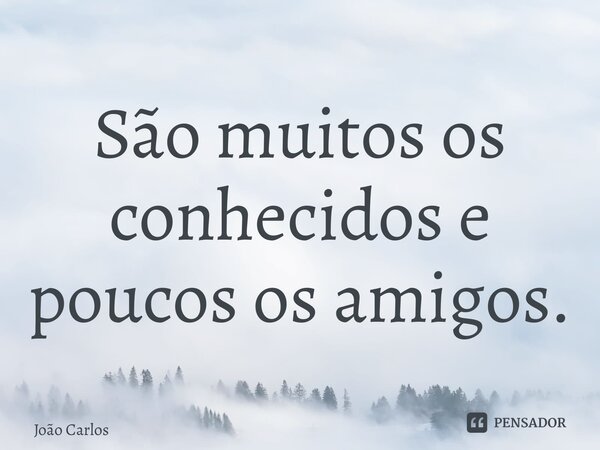 São muitos os conhecidos e poucos os amigos.

João Carlos

PENSADOR